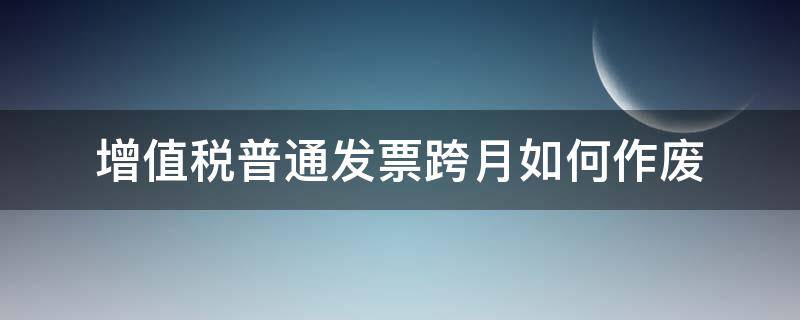 增值税普通发票跨月如何作废